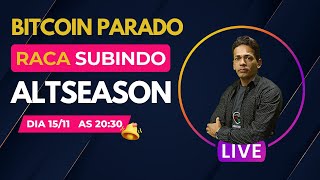 BITCOIN PARADO
RACA SUBINDO
ALTSEASON
DIA 15/11 AS 20:30
LIVE